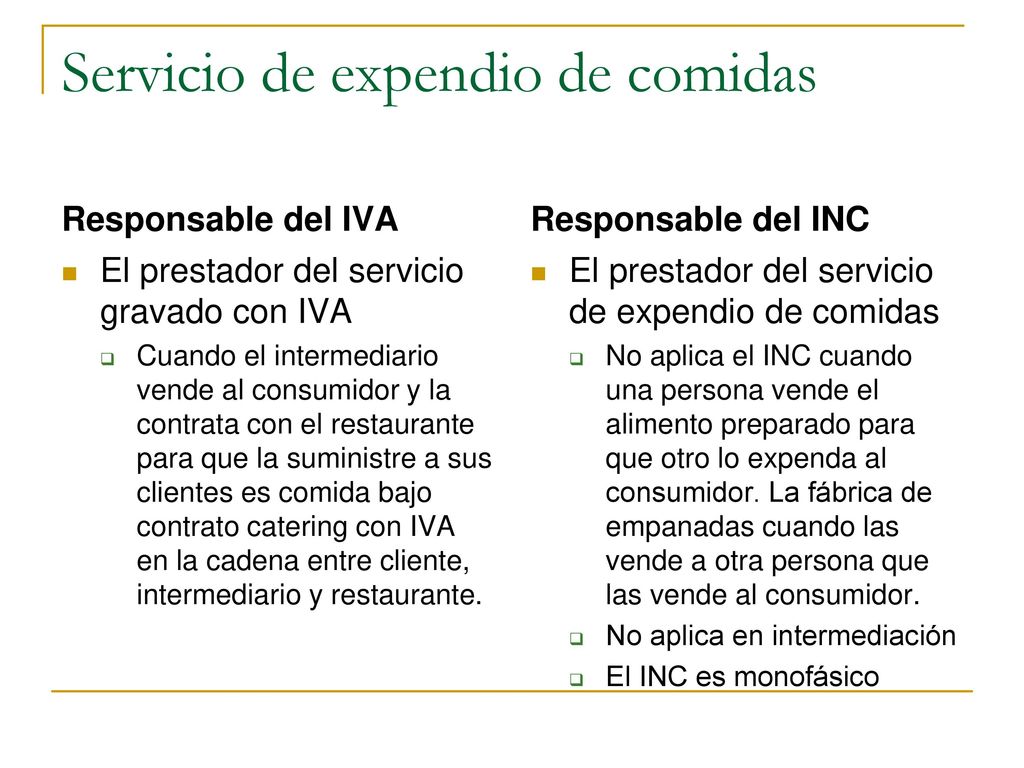 Servicio de expendio de comidas

Responsable del IVA

El prestador del servicio gravado con IVA

Cuando el intermediario vende al consumidor y la contrata con el restaurante para que la suministre a sus clientes es comida bajo contrato catering con IVA en la cadena entre cliente, intermediario y restaurante.

Responsable del INC

El prestador del servicio de expendio de comidas

No aplica el INC cuando una persona vende el alimento preparado para que otro lo expenda al consumidor. La fábrica de empanadas cuando las vende a otra persona que las vende al consumidor.

No aplica en intermediación

El INC es monofásico